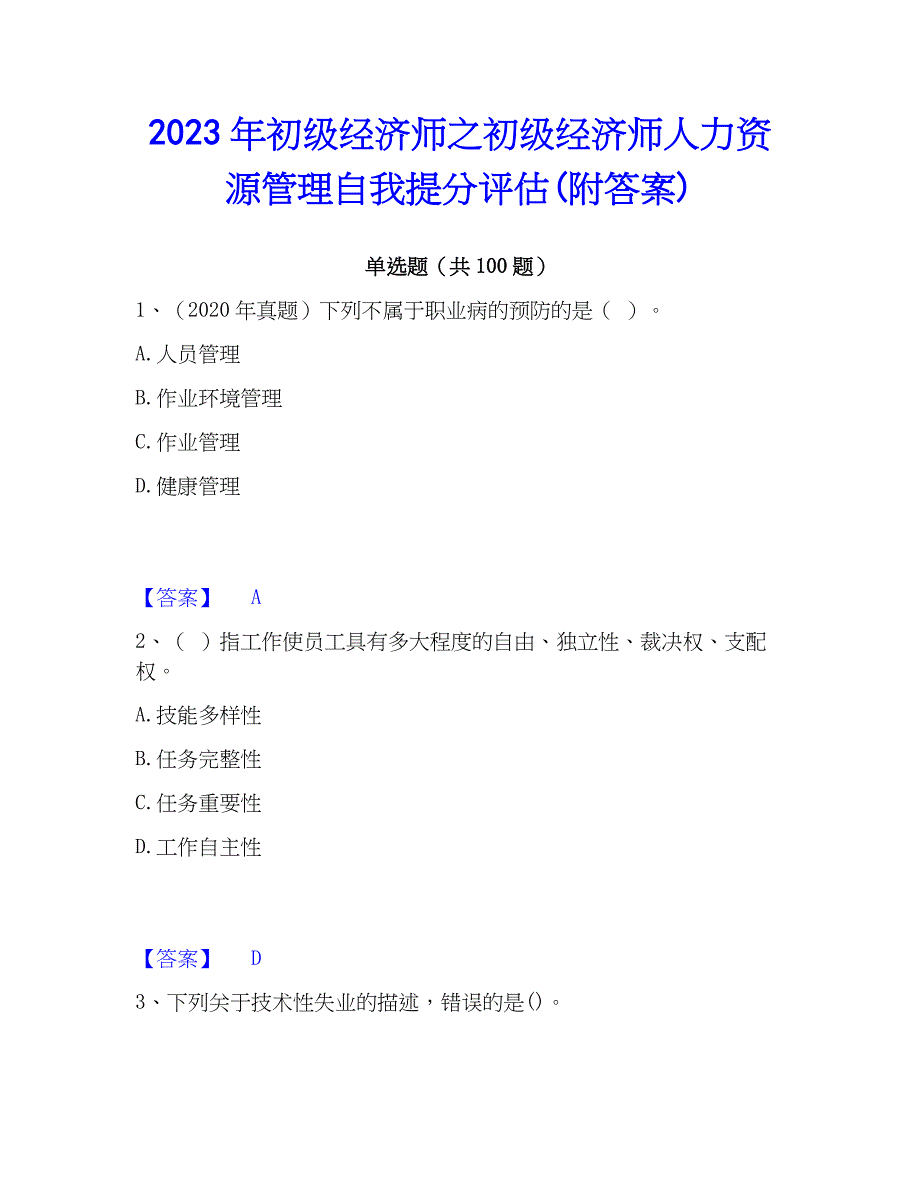 2023年初级经济师之初级经济师人力资源管理自我提分评估(附答案)

单选题（共100题）

1、（2020年真题）下列不属于职业病的预防的是（ ）。

A.人员管理

B.作业环境管理

C.作业管理

D.健康管理

【答案】 A

2、（ ）指工作使员工具有多大程度的自由、独立性、裁决权、支配权。

A.技能多样性

B.任务完整性

C.任务重要性

D.工作自主性

【答案】 D

3、下列关于技术性失业的描述，错误的是()。